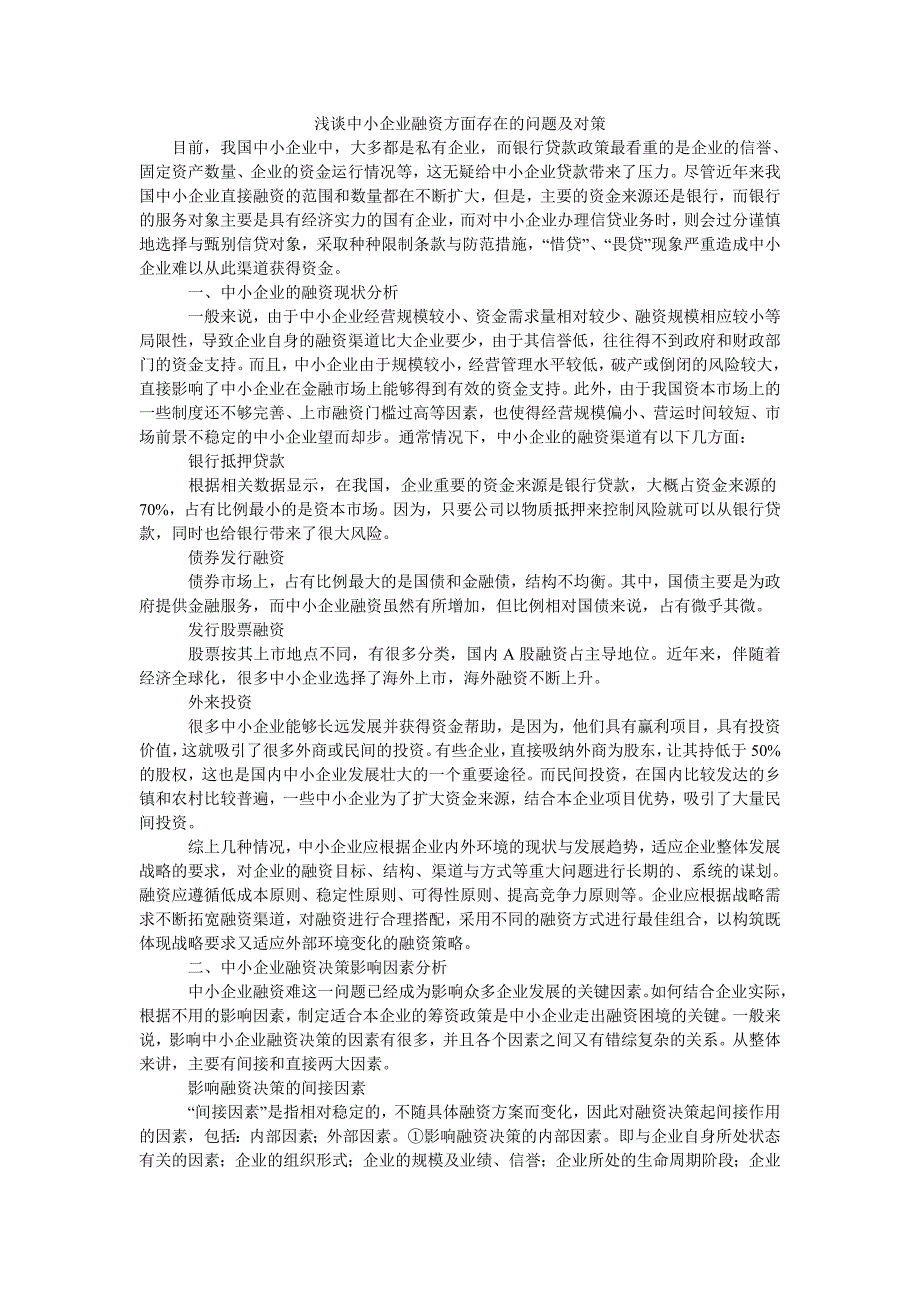 浅谈中小企业融资方面存在的问题及对策

目前，我国中小企业中，大多都是私有企业，而银行贷款政策最看重的是企业的信誉、固定资产数量、企业的资金运行情况等，这无疑给中小企业贷款带来了压力。尽管近年来我国中小企业直接融资的范围和数量都在不断扩大，但是，主要的资金来源还是银行，而银行的服务对象主要是具有经济实力的国有企业，而对中小企业办理信贷业务时，则会过分谨慎地选择与甄别信贷对象，采取种种限制条款与防范措施，“惜贷”、“畏贷”现象严重造成中小企业难以从此渠道获得资金。

一、中小企业的融资现状分析

一般来说，由于中小企业经营规模较小、资金需求量相对较少、融资规模相应较小等局限性，导致企业自身的融资渠道比大企业要少，由于其信誉低，往往得不到政府和财政部门的资金支持。而且，中小企业由于规模较小，经营管理水平较低，破产或倒闭的风险较大，直接影响了中小企业在金融市场上能够得到有效的资金支持。此外，由于我国资本市场上的一些制度还不够完善、上市融资门槛过高等因素，也使得经营规模偏小、营运时间较短、市场前景不稳定的中小企业望而却步。通常情况下，中小企业的融资渠道有以下几方面：

银行抵押贷款

根据相关数据显示，在我国，企业重要的资金来源是银行贷款，大概占资金来源的70%，占有比例最小的是资本市场。因为，只要公司以物质抵押来控制风险就可以从银行贷款，同时也给银行带来了很大风险。

债券发行融资

债券市场上，占有比例最大的是国债和金融债，结构不均衡。其中，国债主要是为政府提供金融服务，而中小企业融资虽然有所增加，但比例相对国债来说，占有微乎其微。

发行股票融资

股票按其上市地点不同，有很多分类，国内 A 股融资占主导地位。近年来，伴随着经济全球化，很多中小企业选择了海外上市，海外融资不断上升。

外来投资

很多中小企业能够长远发展并获得资金帮助，是因为，他们具有赢利项目，具有投资价值，这就吸引了很多外商或民间的投资。有些企业，直接吸纳外商为股东，让其持低于 50%的股权，这也是国内中小企业发展壮大的一个重要途径。而民间投资，在国内比较发达的乡镇和农村比较普遍，一些中小企业为了扩大资金来源，结合本企业项目优势，吸引了大量民间投资。

综上几种情况，中小企业应根据企业内外环境的现状与发展趋势，适应企业整体发展战略的要求，对企业的融资目标、结构、渠道与方式等重大问题进行长期的、系统的谋划。融资应遵循低成本原则、稳定性原则、可得性原则、提高竞争力原则等。企业应根据战略需求不断拓宽融资渠道，对融资进行合理搭配，采用不同的融资方式进行最佳组合，以构筑既体现战略要求又适应外部环境变化的融资策略。

二、中小企业融资决策影响因素分析

中小企业融资难这一问题已经成为影响众多企业发展的关键因素。如何结合企业实际，根据不用的影响因素，制定适合本企业的筹资政策是中小企业走出融资困境的关键。一般来说，影响中小企业融资决策的因素有很多，并且各个因素之间又有错综复杂的关系。从整体来讲，主要有间接和直接两大因素。

影响融资决策的间接因素

“间接因素”是指相对稳定的，不随具体融资方案而变化，因此对融资决策起间接作用的因素，包括：内部因素；外部因素。①影响融资决策的内部因素。即与企业自身所处状态有关的因素；企业的组织形式；企业的规模及业绩、信誉；企业所处的生命周期阶段；企业